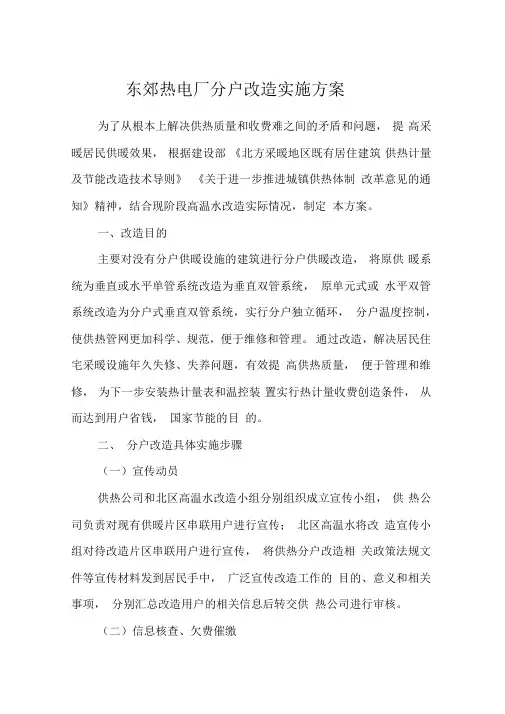 东郊热电厂分户改造实施方案

为了从根本上解决供热质量和收费难之间的矛盾和问题， 提 高采暖居民供暖效果， 根据建设部 《北方采暖地区既有居住建筑 供热计量及节能改造技术导则》 《关于进一步推进城镇供热体制 改革意见的通知》精神，结合现阶段高温水改造实际情况，制定 本方案。

一、改造目的

主要对没有分户供暖设施的建筑进行分户供暖改造， 将原供 暖系统为垂直或水平单管系统改造为垂直双管系统， 原单元式或 水平双管系统改造为分户式垂直双管系统，实行分户独立循环， 分户温度控制，使供热管网更加科学、规范，便于维修和管理。 通过改造，解决居民住宅采暖设施年久失修、失养问题，有效提 高供热质量， 便于管理和维修， 为下一步安装热计量表和温控装 置实行热计量收费创造条件， 从而达到用户省钱， 国家节能的目 的。

二、 分户改造具体实施步骤

（一）宣传动员

供热公司和北区高温水改造小组分别组织成立宣传小组， 供 热公司负责对现有供暖片区串联用户进行宣传； 北区高温水将改 造宣传小组对待改造片区串联用户进行宣传， 将供热分户改造相 关政策法规文件等宣传材料发到居民手中， 广泛宣传改造工作的 目的、意义和相关事项， 分别汇总改造用户的相关信息后转交供 热公司进行审核。

（二）信息核查、欠费催缴